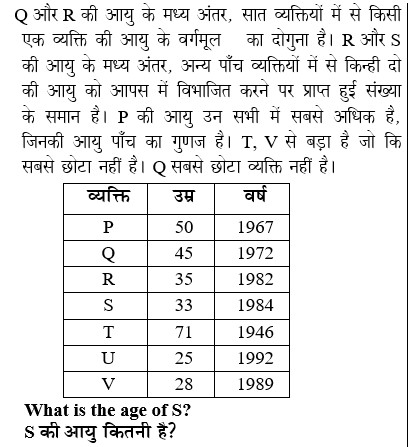 Q और R की आयु के मध्य अंतर, सात व्यक्तियों में से किसी एक व्यक्ति की आयु के वर्गमूल का दोगुना है। R और S की आयु के मध्य अंतर, अन्य पाँच व्यक्तियों में से किन्ही दो की आयु को आपस में विभाजित करने पर प्राप्त हुई संख्या के समान है। P की आयु उन सभी में सबसे अधिक है, जिनकी आयु पाँच का गुणज है। T, V से बड़ा है जो कि सबसे छोटा नहीं है। Q सबसे छोटा व्यक्ति नहीं है।

| व्यक्ति | उम्र | वर्ष |
|---|---|---|
| P | 50 | 1967 |
| Q | 45 | 1972 |
| R | 35 | 1982 |
| S | 33 | 1984 |
| T | 71 | 1946 |
| U | 25 | 1992 |
| V | 28 | 1989 |

What is the age of S?
S की आयु कितनी है?